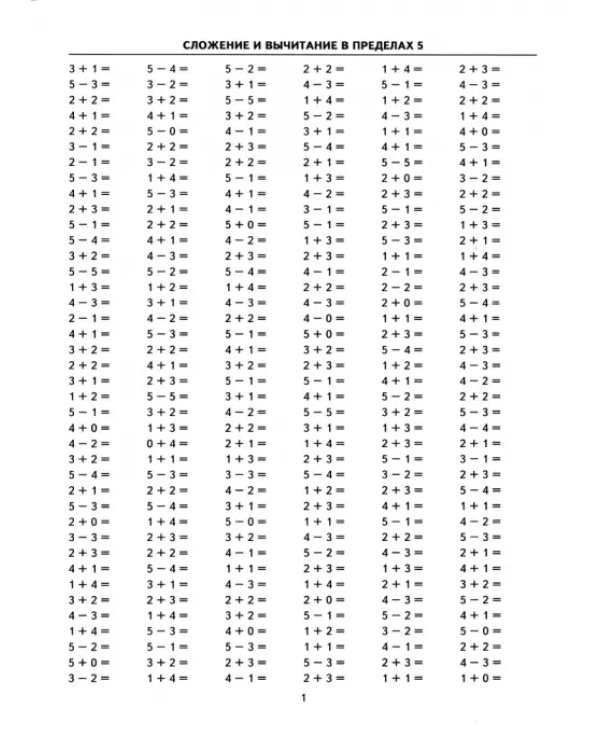 СЛОЖЕНИЕ И ВЫЧИТАНИЕ В ПРЕДЕЛАХ 5

$3 + 1 =$
$5 - 3 =$
$2 + 2 =$
$4 + 1 =$
$2 + 2 =$
$3 - 1 =$
$2 - 1 =$
$5 - 3 =$
$4 + 1 =$
$2 + 3 =$
$5 - 1 =$
$5 - 4 =$
$3 + 2 =$
$5 - 5 =$
$1 + 3 =$
$4 - 3 =$
$2 - 1 =$
$4 + 1 =$
$3 + 2 =$
$2 + 2 =$
$3 + 1 =$
$1 + 2 =$
$5 - 1 =$
$4 + 0 =$
$4 - 2 =$
$3 + 2 =$
$5 - 4 =$
$2 + 1 =$
$5 - 3 =$
$2 + 0 =$
$3 - 3 =$
$2 + 3 =$
$4 + 1 =$
$1 + 4 =$
$3 + 2 =$
$4 - 3 =$
$1 + 4 =$
$5 - 2 =$
$5 + 0 =$
$3 - 2 =$

$5 - 4 =$
$3 - 2 =$
$3 + 2 =$
$4 + 1 =$
$5 - 0 =$
$2 + 2 =$
$3 - 2 =$
$1 + 4 =$
$5 - 3 =$
$2 + 1 =$
$2 + 2 =$
$4 + 1 =$
$4 - 3 =$
$5 - 2 =$
$1 + 2 =$
$3 + 1 =$
$4 - 2 =$
$5 - 3 =$
$2 + 2 =$
$4 + 1 =$
$2 + 3 =$
$5 - 5 =$
$3 + 2 =$
$1 + 3 =$
$0 + 4 =$
$1 + 1 =$
$5 - 3 =$
$2 + 2 =$
$5 - 4 =$
$1 + 4 =$
$2 + 3 =$
$2 + 2 =$
$5 - 4 =$
$3 + 1 =$
$2 + 3 =$
$1 + 4 =$
$5 - 3 =$
$5 - 1 =$
$3 + 2 =$
$1 + 4 =$

$5 - 2 =$
$3 + 1 =$
$5 - 5 =$
$3 + 2 =$
$4 - 1 =$
$2 + 3 =$
$2 + 2 =$
$5 - 1 =$
$4 + 1 =$
$4 - 1 =$
$5 + 0 =$
$4 - 2 =$
$2 + 3 =$
$5 - 4 =$
$1 + 4 =$
$4 - 3 =$
$2 + 2 =$
$5 - 1 =$
$4 + 1 =$
$3 + 2 =$
$5 - 1 =$
$3 + 1 =$
$4 - 2 =$
$2 + 2 =$
$2 + 1 =$
$1 + 3 =$
$3 - 3 =$
$4 - 2 =$
$3 + 1 =$
$5 - 0 =$
$3 + 2 =$
$4 - 1 =$
$1 + 1 =$
$4 - 3 =$
$2 + 2 =$
$3 + 2 =$
$4 + 0 =$
$5 - 3 =$
$2 + 3 =$
$4 - 1 =$

$2 + 2 =$
$4 - 3 =$
$1 + 4 =$
$5 - 2 =$
$3 + 1 =$
$5 - 4 =$
$2 + 1 =$
$1 + 3 =$
$4 - 2 =$
$3 - 1 =$
$5 - 1 =$
$1 + 3 =$
$2 + 3 =$
$4 - 1 =$
$2 + 2 =$
$4 - 3 =$
$4 - 0 =$
$5 + 0 =$
$3 + 2 =$
$2 + 3 =$
$5 - 1 =$
$4 + 1 =$
$5 - 5 =$
$3 + 1 =$
$1 + 4 =$
$2 + 3 =$
$5 - 4 =$
$1 + 2 =$
$2 + 3 =$
$1 + 1 =$
$4 - 3 =$
$5 - 2 =$
$2 + 3 =$
$1 + 4 =$
$2 + 0 =$
$5 - 1 =$
$1 + 2 =$
$1 + 1 =$
$5 - 3 =$
$2 + 3 =$

$1 + 4 =$
$5 - 1 =$
$1 + 2 =$
$4 - 3 =$
$1 + 1 =$
$4 + 1 =$
$5 - 5 =$
$2 + 0 =$
$2 + 3 =$
$5 - 1 =$
$2 + 3 =$
$5 - 3 =$
$1 + 1 =$
$2 - 1 =$
$2 - 2 =$
$2 + 0 =$
$1 + 1 =$
$2 + 3 =$
$5 - 4 =$
$1 + 2 =$
$4 + 1 =$
$5 - 2 =$
$3 + 2 =$
$1 + 3 =$
$2 + 3 =$
$5 - 1 =$
$3 - 2 =$
$2 + 3 =$
$4 + 1 =$
$5 - 1 =$
$2 + 2 =$
$4 - 3 =$
$1 + 3 =$
$2 + 1 =$
$4 - 3 =$
$5 - 2 =$
$3 - 2 =$
$4 - 1 =$
$2 + 3 =$
$1 + 1 =$

$2 + 3 =$
$4 - 3 =$
$2 + 2 =$
$1 + 4 =$
$4 + 0 =$
$5 - 3 =$
$4 + 1 =$
$3 - 2 =$
$2 + 2 =$
$5 - 2 =$
$1 + 3 =$
$2 + 1 =$
$1 + 4 =$
$4 - 3 =$
$2 + 3 =$
$5 - 4 =$
$4 + 1 =$
$5 - 3 =$
$2 + 3 =$
$4 - 3 =$
$4 - 2 =$
$2 + 2 =$
$5 - 3 =$
$4 - 4 =$
$2 + 1 =$
$3 - 1 =$
$2 + 3 =$
$5 - 4 =$
$1 + 1 =$
$4 - 2 =$
$5 - 3 =$
$2 + 1 =$
$4 + 1 =$
$3 + 2 =$
$5 - 2 =$
$4 + 1 =$
$5 - 0 =$
$2 + 2 =$
$4 - 3 =$
$1 + 0 =$

1